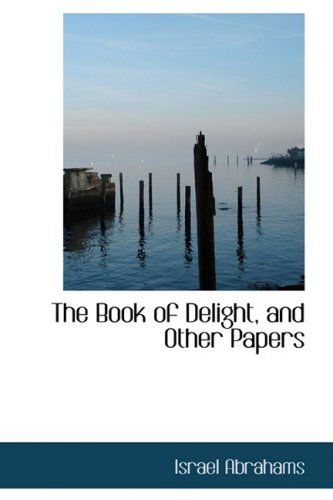 The Book of Delight, and Other Papers

Israel Abrahams